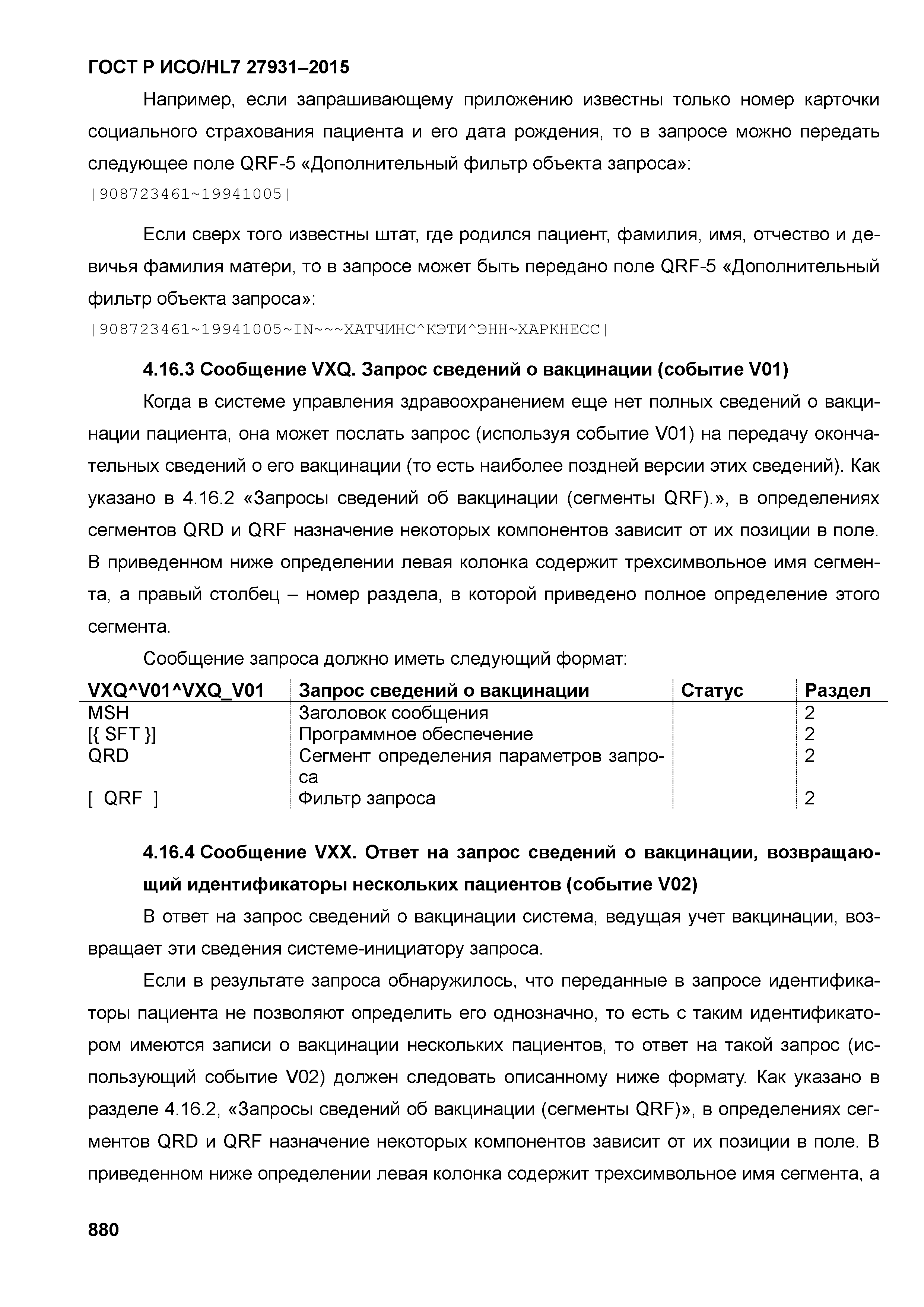 ГОСТ Р ИСО/HL7 27931–2015

Например, если запрашивающему приложению известны только номер карточки социального страхования пациента и его дата рождения, то в запросе можно передать следующее поле QRF-5 «Дополнительный фильтр объекта запроса»:

|908723461~19941005|

Если сверх того известны штат, где родился пациент, фамилия, имя, отчество и девичья фамилия матери, то в запросе может быть передано поле QRF-5 «Дополнительный фильтр объекта запроса»:

|908723461~19941005~IN~~~ХАТЧИНС^КЭТИ^ЭНН~ХАРКНЕСС|

4.16.3 Сообщение VXQ. Запрос сведений о вакцинации (событие V01)

Когда в системе управления здравоохранением еще нет полных сведений о вакцинации пациента, она может послать запрос (используя событие V01) на передачу окончательных сведений о его вакцинации (то есть наиболее поздней версии этих сведений). Как указано в 4.16.2 «Запросы сведений об вакцинации (сегменты QRF).», в определениях сегментов QRD и QRF назначение некоторых компонентов зависит от их позиции в поле. В приведенном ниже определении левая колонка содержит трехсимвольное имя сегмента, а правый столбец – номер раздела, в которой приведено полное определение этого сегмента.

Сообщение запроса должно иметь следующий формат:

| VXQ^V01^VXQ_V01 | Запрос сведений о вакцинации | Статус | Раздел |
|---|---|---|---|
| MSH | Заголовок сообщения | | 2 |
| [{ SFT }] | Программное обеспечение | | 2 |
| QRD | Сегмент определения параметров запроса | | 2 |
| [ QRF ] | Фильтр запроса | | 2 |

4.16.4 Сообщение VXX. Ответ на запрос сведений о вакцинации, возвращающий идентификаторы нескольких пациентов (событие V02)

В ответ на запрос сведений о вакцинации система, ведущая учет вакцинации, возвращает эти сведения системе-инициатору запроса.

Если в результате запроса обнаружилось, что переданные в запросе идентификаторы пациента не позволяют определить его однозначно, то есть с таким идентификатором имеются записи о вакцинации нескольких пациентов, то ответ на такой запрос (использующий событие V02) должен следовать описанному ниже формату. Как указано в разделе 4.16.2, «Запросы сведений об вакцинации (сегменты QRF)», в определениях сегментов QRD и QRF назначение некоторых компонентов зависит от их позиции в поле. В приведенном ниже определении левая колонка содержит трехсимвольное имя сегмента, а

880